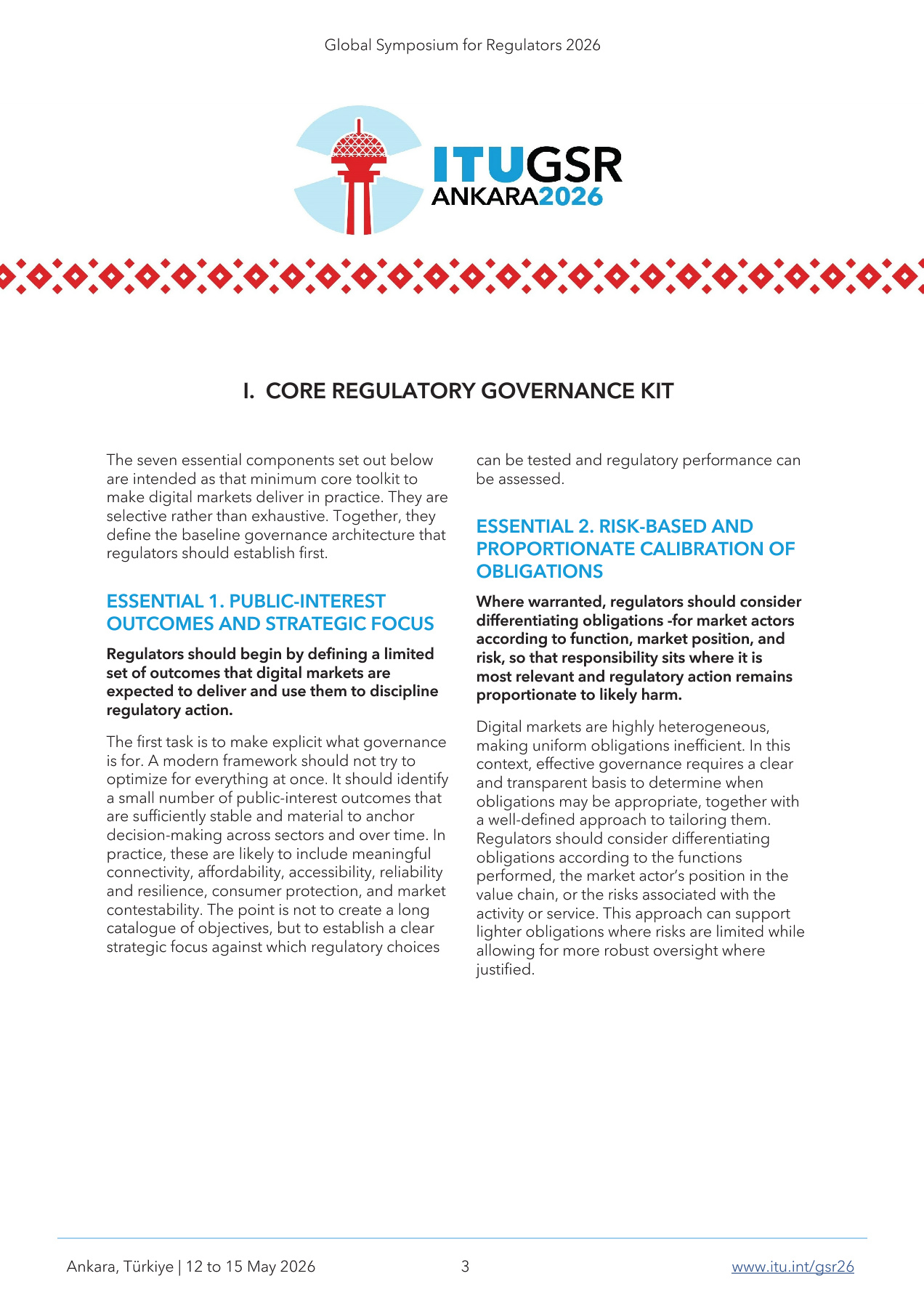 Global Symposium for Regulators 2026

ITUGSR
ANKARA2026

I. CORE REGULATORY GOVERNANCE KIT

The seven essential components set out below are intended as that minimum core toolkit to make digital markets deliver in practice. They are selective rather than exhaustive. Together, they define the baseline governance architecture that regulators should establish first.

ESSENTIAL 1. PUBLIC-INTEREST OUTCOMES AND STRATEGIC FOCUS

Regulators should begin by defining a limited set of outcomes that digital markets are expected to deliver and use them to discipline regulatory action.

The first task is to make explicit what governance is for. A modern framework should not try to optimize for everything at once. It should identify a small number of public-interest outcomes that are sufficiently stable and material to anchor decision-making across sectors and over time. In practice, these are likely to include meaningful connectivity, affordability, accessibility, reliability and resilience, consumer protection, and market contestability. The point is not to create a long catalogue of objectives, but to establish a clear strategic focus against which regulatory choices can be tested and regulatory performance can be assessed.

ESSENTIAL 2. RISK-BASED AND PROPORTIONATE CALIBRATION OF OBLIGATIONS

Where warranted, regulators should consider differentiating obligations -for market actors according to function, market position, and risk, so that responsibility sits where it is most relevant and regulatory action remains proportionate to likely harm.

Digital markets are highly heterogeneous, making uniform obligations inefficient. In this context, effective governance requires a clear and transparent basis to determine when obligations may be appropriate, together with a well-defined approach to tailoring them. Regulators should consider differentiating obligations according to the functions performed, the market actor's position in the value chain, or the risks associated with the activity or service. This approach can support lighter obligations where risks are limited while allowing for more robust oversight where justified.

Ankara, Türkiye | 12 to 15 May 2026 3 www.itu.int/gsr26